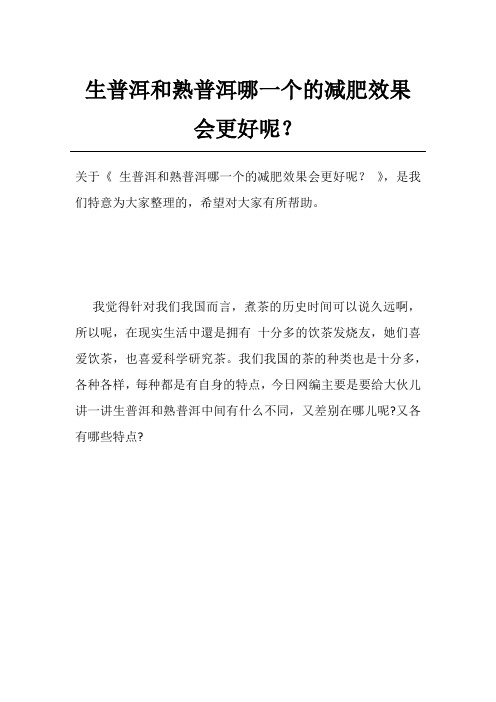 生普洱和熟普洱哪一个的减肥效果会更好呢？

关于《 生普洱和熟普洱哪一个的减肥效果会更好呢？ 》，是我们特意为大家整理的，希望对大家有所帮助。

我觉得针对我们我国而言，煮茶的历史时间可以说久远啊，所以呢，在现实生活中還是拥有 十分多的饮茶发烧友，她们喜爱饮茶，也喜爱科学研究茶。我们我国的茶的种类也是十分多，各种各样，每种都是有自身的特点，今日网编主要是要给大伙儿讲一讲生普洱和熟普洱中间有什么不同，又差别在哪儿呢?又各有哪些特点?